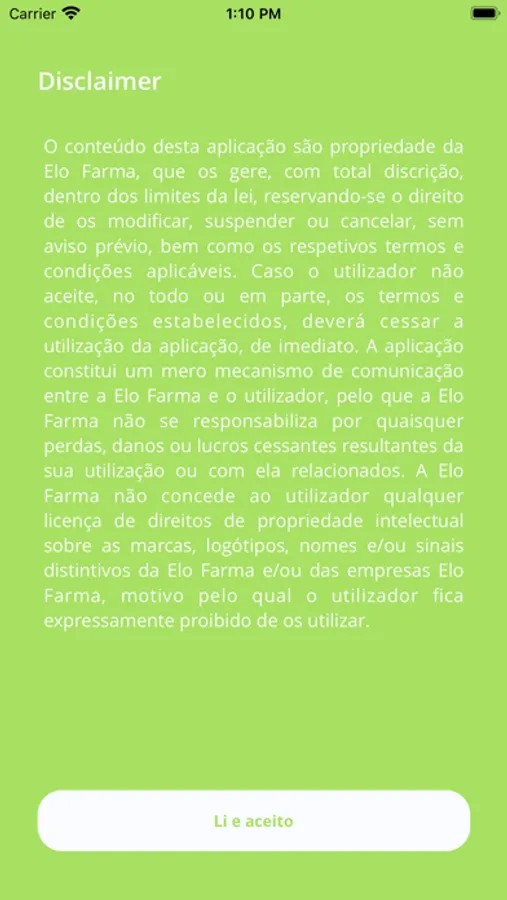 Carrier 1:10 PM

Disclaimer

O conteúdo desta aplicação são propriedade da Elo Farma, que os gere, com total discrição, dentro dos limites da lei, reservando-se o direito de os modificar, suspender ou cancelar, sem aviso prévio, bem como os respetivos termos e condições aplicáveis. Caso o utilizador não aceite, no todo ou em parte, os termos e condições estabelecidos, deverá cessar a utilização da aplicação, de imediato. A aplicação constitui um mero mecanismo de comunicação entre a Elo Farma e o utilizador, pelo que a Elo Farma não se responsabiliza por quaisquer perdas, danos ou lucros cessantes resultantes da sua utilização ou com ela relacionados. A Elo Farma não concede ao utilizador qualquer licença de direitos de propriedade intelectual sobre as marcas, logótipos, nomes e/ou sinais distintivos da Elo Farma e/ou das empresas Elo Farma, motivo pelo qual o utilizador fica expressamente proibido de os utilizar.

Li e aceito